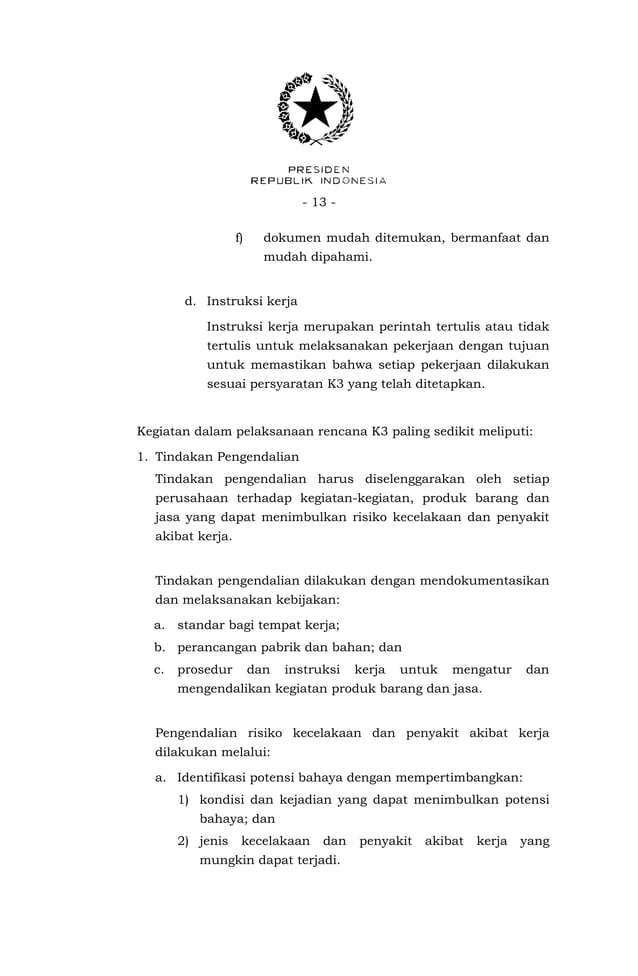 PRESIDEN
REPUBLIK INDONESIA

- 13 -

f) dokumen mudah ditemukan, bermanfaat dan mudah dipahami.

d. Instruksi kerja

Instruksi kerja merupakan perintah tertulis atau tidak tertulis untuk melaksanakan pekerjaan dengan tujuan untuk memastikan bahwa setiap pekerjaan dilakukan sesuai persyaratan K3 yang telah ditetapkan.

Kegiatan dalam pelaksanaan rencana K3 paling sedikit meliputi:

1. Tindakan Pengendalian

Tindakan pengendalian harus diselenggarakan oleh setiap perusahaan terhadap kegiatan-kegiatan, produk barang dan jasa yang dapat menimbulkan risiko kecelakaan dan penyakit akibat kerja.

Tindakan pengendalian dilakukan dengan mendokumentasikan dan melaksanakan kebijakan:

a. standar bagi tempat kerja;
b. perancangan pabrik dan bahan; dan
c. prosedur dan instruksi kerja untuk mengatur dan mengendalikan kegiatan produk barang dan jasa.

Pengendalian risiko kecelakaan dan penyakit akibat kerja dilakukan melalui:

a. Identifikasi potensi bahaya dengan mempertimbangkan:
1) kondisi dan kejadian yang dapat menimbulkan potensi bahaya; dan
2) jenis kecelakaan dan penyakit akibat kerja yang mungkin dapat terjadi.